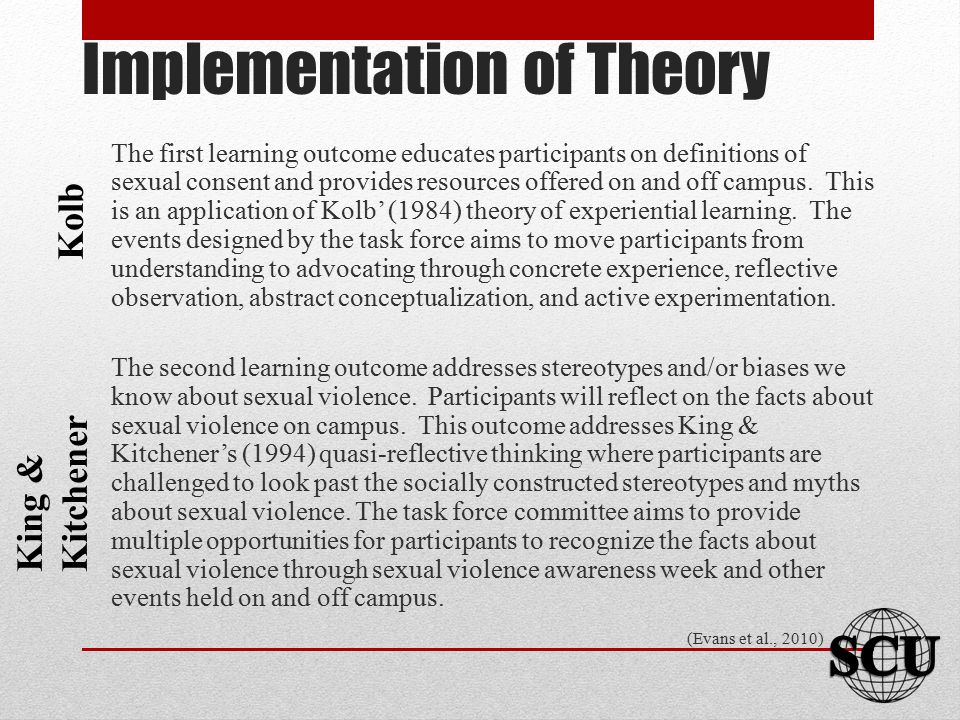 Implementation of Theory

Kolb

The first learning outcome educates participants on definitions of sexual consent and provides resources offered on and off campus. This is an application of Kolb' (1984) theory of experiential learning. The events designed by the task force aims to move participants from understanding to advocating through concrete experience, reflective observation, abstract conceptualization, and active experimentation.

King & Kitchener

The second learning outcome addresses stereotypes and/or biases we know about sexual violence. Participants will reflect on the facts about sexual violence on campus. This outcome addresses King & Kitchener's (1994) quasi-reflective thinking where participants are challenged to look past the socially constructed stereotypes and myths about sexual violence. The task force committee aims to provide multiple opportunities for participants to recognize the facts about sexual violence through sexual violence awareness week and other events held on and off campus.

(Evans et al., 2010)

SCU